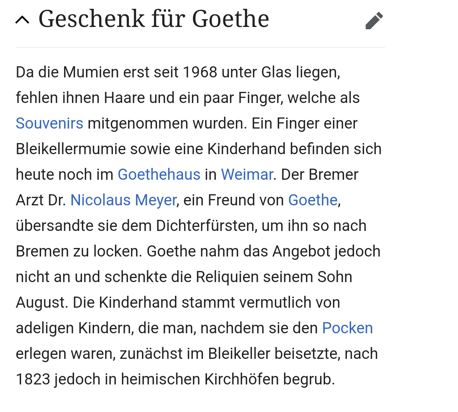 Geschenk für Goethe

Da die Mumien erst seit 1968 unter Glas liegen, fehlen ihnen Haare und ein paar Finger, welche als Souvenirs mitgenommen wurden. Ein Finger einer Bleikellermumie sowie eine Kinderhand befinden sich heute noch im Goethehaus in Weimar. Der Bremer Arzt Dr. Nicolaus Meyer, ein Freund von Goethe, übersandte sie dem Dichterfürsten, um ihn so nach Bremen zu locken. Goethe nahm das Angebot jedoch nicht an und schenkte die Reliquien seinem Sohn August. Die Kinderhand stammt vermutlich von adeligen Kindern, die man, nachdem sie den Pocken erlegen waren, zunächst im Bleikeller beisetzte, nach 1823 jedoch in heimischen Kirchhöfen begrub.